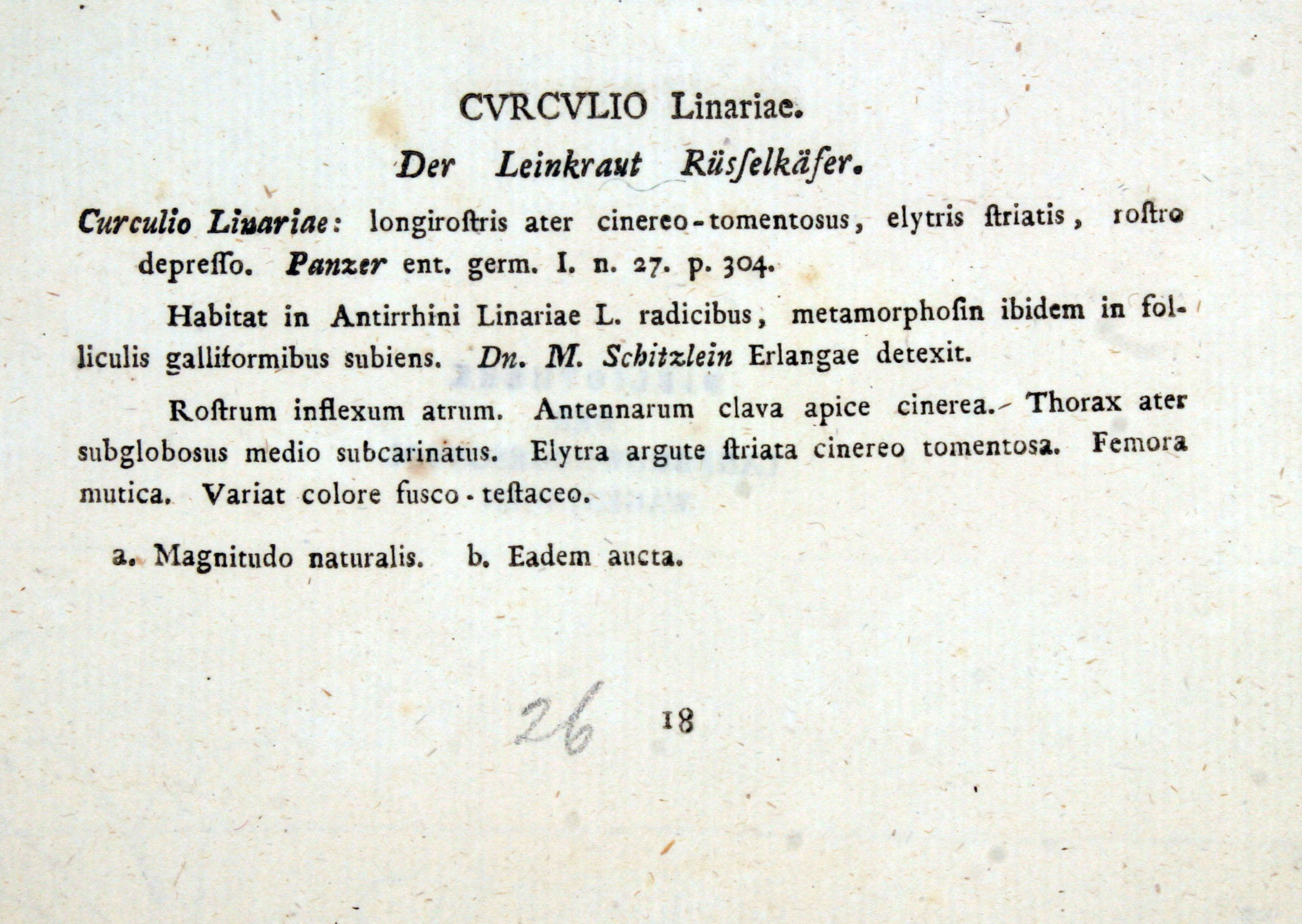 CVRCVLIO Linariae.

Der Leinkraut Rüſſelkäfer.

Curculio Linariae: longiroſtris ater cinereo-tomentosus, elytris ſtriatis, roſtro depreſſo. Panzer ent. germ. I. n. 27. p. 304.

Habitat in Antirrhini Linariae L. radicibus, metamorphoſin ibidem in folliculis galliformibus subiens. Dn. M. Schitzlein Erlangae detexit.

Roſtrum inflexum atrum. Antennarum clava apice cinerea. Thorax ater subglobosus medio subcarinatus. Elytra argute ſtriata cinereo tomentosa. Femora mutica. Variat colore fusco-teſtaceo.

a. Magnitudo naturalis. b. Eadem aucta.

26 18